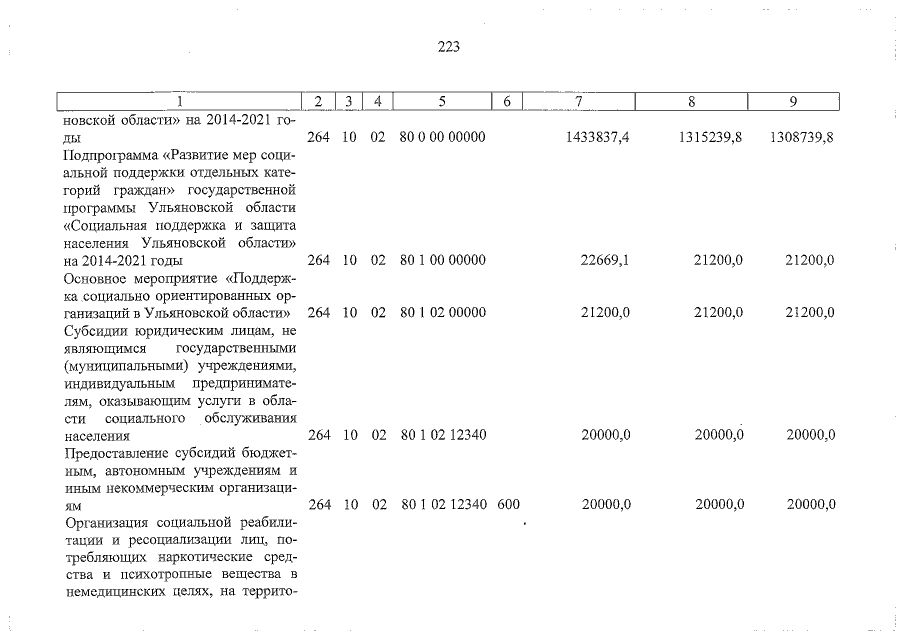 223

| 1 | 2 | 3 | 4 | 5 | 6 | 7 | 8 | 9 |
|---|---|---|---|---|---|---|---|---|
| новской области» на 2014-2021 годы | 264 | 10 | 02 | 80 0 00 00000 | | 1433837,4 | 1315239,8 | 1308739,8 |
| Подпрограмма «Развитие мер социальной поддержки отдельных категорий граждан» государственной программы Ульяновской области «Социальная поддержка и защита населения Ульяновской области» на 2014-2021 годы | 264 | 10 | 02 | 80 1 00 00000 | | 22669,1 | 21200,0 | 21200,0 |
| Основное мероприятие «Поддержка социально ориентированных организаций в Ульяновской области» | 264 | 10 | 02 | 80 1 02 00000 | | 21200,0 | 21200,0 | 21200,0 |
| Субсидии юридическим лицам, не являющимся государственными (муниципальными) учреждениями, индивидуальным предпринимателям, оказывающим услуги в области социального обслуживания населения | 264 | 10 | 02 | 80 1 02 12340 | | 20000,0 | 20000,0 | 20000,0 |
| Предоставление субсидий бюджетным, автономным учреждениям и иным некоммерческим организациям | 264 | 10 | 02 | 80 1 02 12340 | 600 | 20000,0 | 20000,0 | 20000,0 |
| Организация социальной реабилитации и ресоциализации лиц, потребляющих наркотические средства и психотропные вещества в немедицинских целях, на террито- | | | | | | | | |